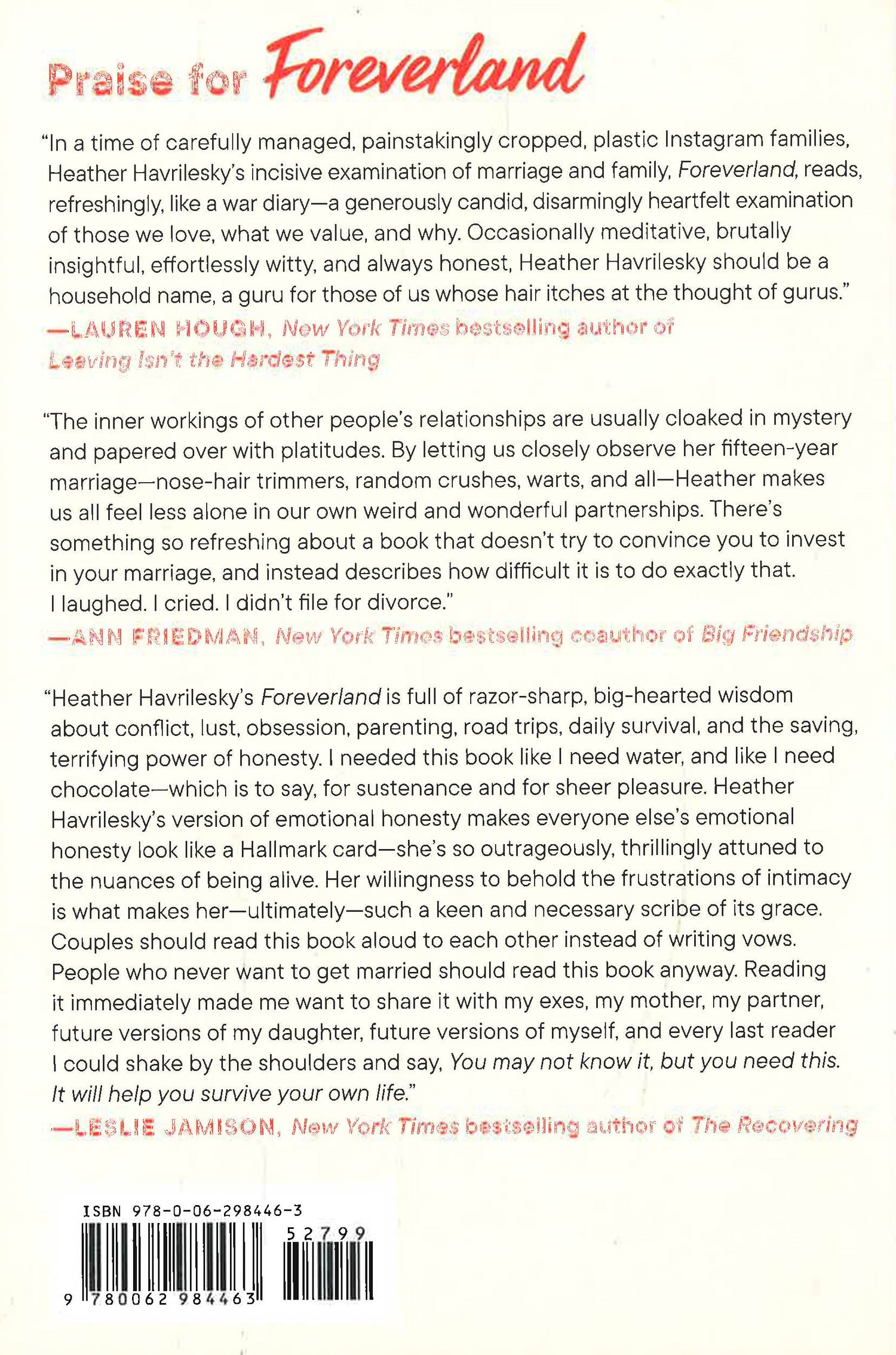 Praise for Foreverland

"In a time of carefully managed, painstakingly cropped, plastic Instagram families, Heather Havrilesky's incisive examination of marriage and family, Foreverland, reads, refreshingly, like a war diary—a generously candid, disarmingly heartfelt examination of those we love, what we value, and why. Occasionally meditative, brutally insightful, effortlessly witty, and always honest, Heather Havrilesky should be a household name, a guru for those of us whose hair itches at the thought of gurus."
—LAUREN HOUGH, New York Times bestselling author of Leaving Isn't the Hardest Thing

"The inner workings of other people's relationships are usually cloaked in mystery and papered over with platitudes. By letting us closely observe her fifteen-year marriage—nose-hair trimmers, random crushes, warts, and all—Heather makes us all feel less alone in our own weird and wonderful partnerships. There's something so refreshing about a book that doesn't try to convince you to invest in your marriage, and instead describes how difficult it is to do exactly that. I laughed. I cried. I didn't file for divorce."
—ANN FRIEDMAN, New York Times bestselling coauthor of Big Friendship

"Heather Havrilesky's Foreverland is full of razor-sharp, big-hearted wisdom about conflict, lust, obsession, parenting, road trips, daily survival, and the saving, terrifying power of honesty. I needed this book like I need water, and like I need chocolate—which is to say, for sustenance and for sheer pleasure. Heather Havrilesky's version of emotional honesty makes everyone else's emotional honesty look like a Hallmark card—she's so outrageously, thrillingly attuned to the nuances of being alive. Her willingness to behold the frustrations of intimacy is what makes her—ultimately—such a keen and necessary scribe of its grace. Couples should read this book aloud to each other instead of writing vows. People who never want to get married should read this book anyway. Reading it immediately made me want to share it with my exes, my mother, my partner, future versions of my daughter, future versions of myself, and every last reader I could shake by the shoulders and say, You may not know it, but you need this. It will help you survive your own life."
—LESLIE JAMISON, New York Times bestselling author of The Recovering

ISBN 978-0-06-298446-3
52799
9 780062 984463